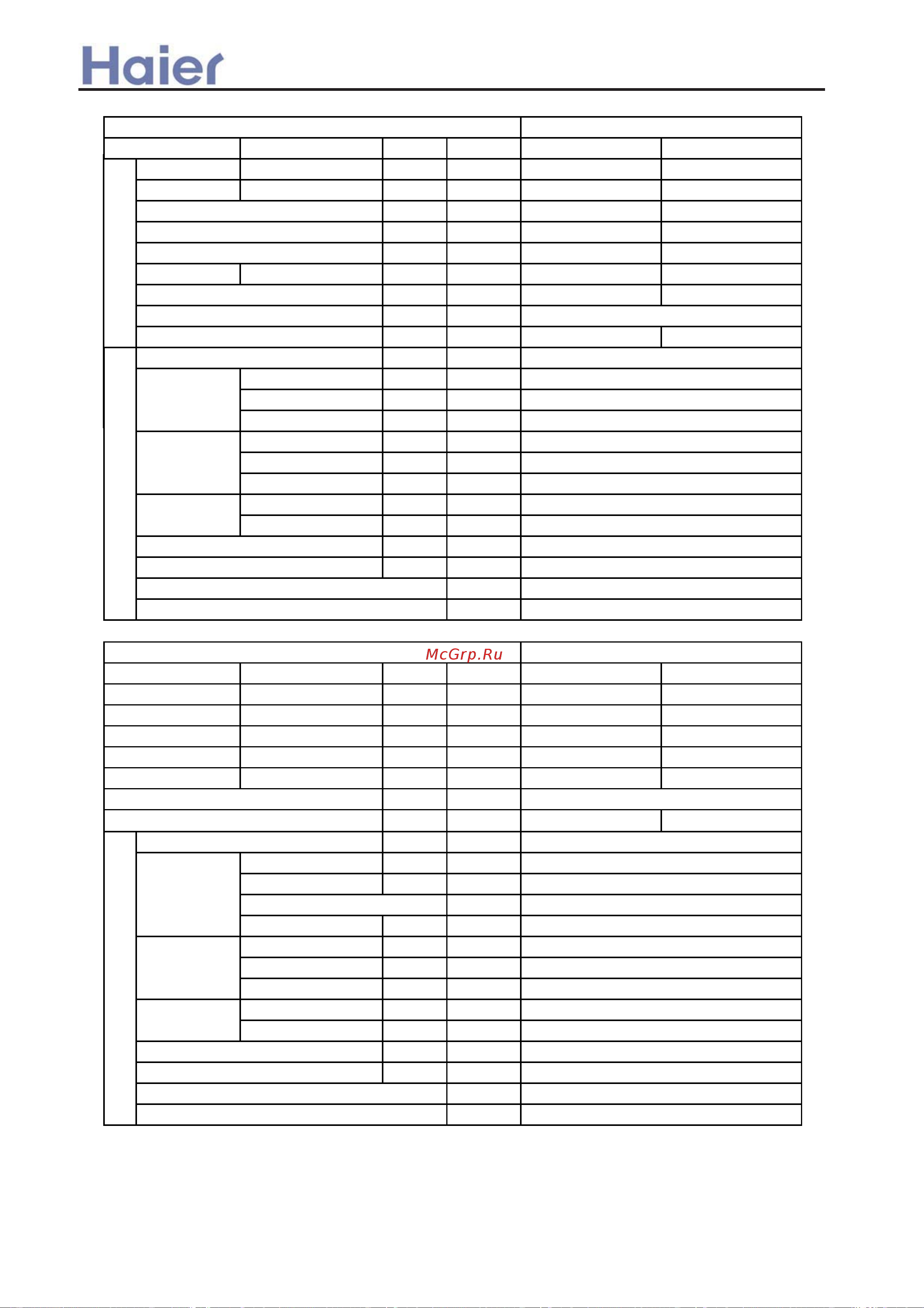 Haier

McGrp.Ru